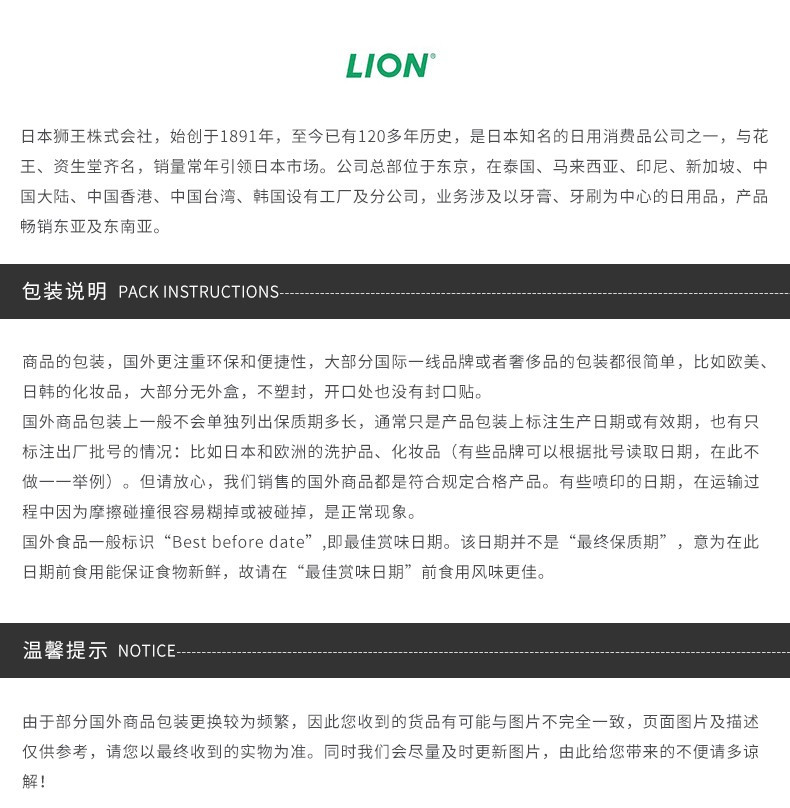 LION®

日本狮王株式会社，始创于1891年，至今已有120多年历史，是日本知名的日用消费品公司之一，与花王、资生堂齐名，销量常年引领日本市场。公司总部位于东京，在泰国、马来西亚、印尼、新加坡、中国大陆、中国香港、中国台湾、韩国设有工厂及分公司，业务涉及以牙膏、牙刷为中心的日用品，产品畅销东亚及东南亚。

包装说明 PACK INSTRUCTIONS

商品的包装，国外更注重环保和便捷性，大部分国际一线品牌或者奢侈品的包装都很简单，比如欧美、日韩的化妆品，大部分无外盒，不塑封，开口处也没有封口贴。
国外商品包装上一般不会单独列出保质期多长，通常只是产品包装上标注生产日期或有效期，也有只标注出厂批号的情况：比如日本和欧洲的洗护品、化妆品（有些品牌可以根据批号读取日期，在此不做一一举例）。但请放心，我们销售的国外商品都是符合规定合格产品。有些喷印的日期，在运输过程中因为摩擦碰撞很容易糊掉或被碰掉，是正常现象。
国外食品一般标识“Best before date”,即最佳赏味日期。该日期并不是“最终保质期”，意为在此日期前食用能保证食物新鲜，故请在“最佳赏味日期”前食用风味更佳。

温馨提示 NOTICE

由于部分国外商品包装更换较为频繁，因此您收到的货品有可能与图片不完全一致，页面图片及描述仅供参考，请您以最终收到的实物为准。同时我们会尽量及时更新图片，由此给您带来的不便请多谅解！